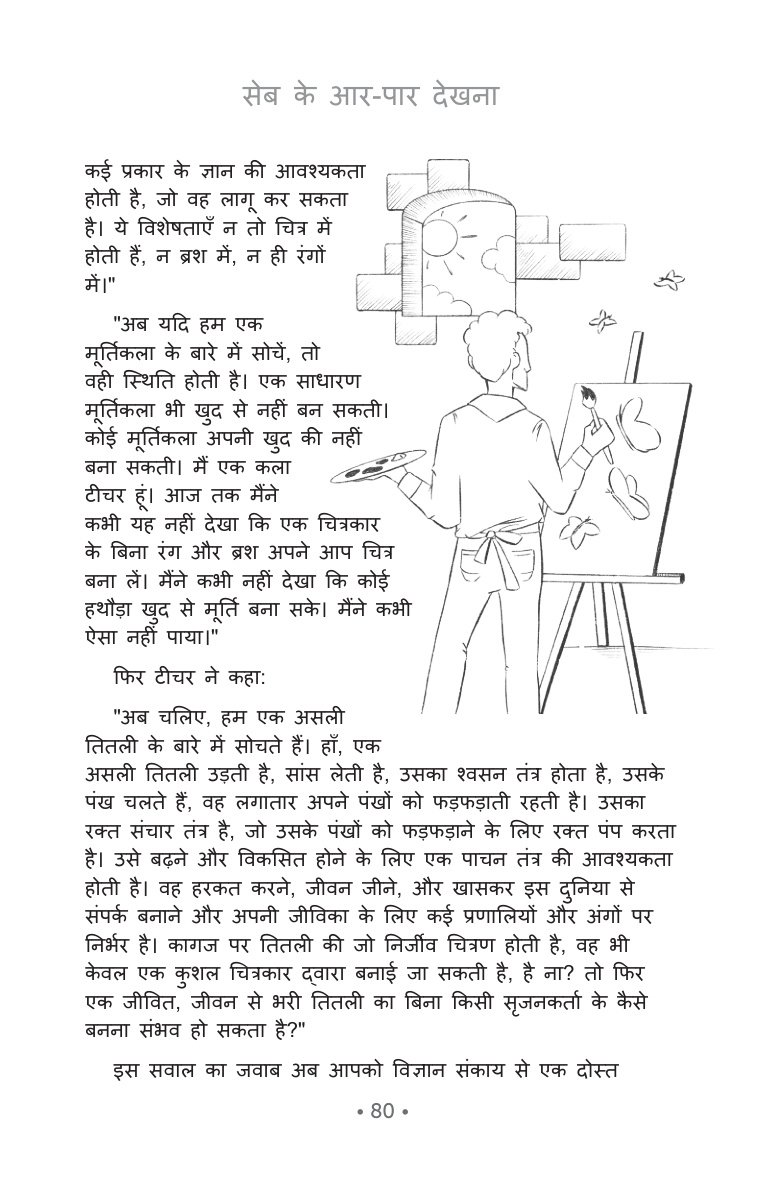 सेब के आर-पार देखना

कई प्रकार के ज्ञान की आवश्यकता होती है, जो वह लागू कर सकता है। ये विशेषताएँ न तो चित्र में होती हैं, न ब्रश में, न ही रंगों में।"

"अब यदि हम एक मूर्तिकला के बारे में सोचें, तो वही स्थिति होती है। एक साधारण मूर्तिकला भी खुद से नहीं बन सकती। कोई मूर्तिकला अपनी खुद की नहीं बना सकती। मैं एक कला टीचर हूं। आज तक मैंने कभी यह नहीं देखा कि एक चित्रकार के बिना रंग और ब्रश अपने आप चित्र बना लें। मैंने कभी नहीं देखा कि कोई हथौड़ा खुद से मूर्ति बना सके। मैंने कभी ऐसा नहीं पाया।"

फिर टीचर ने कहा:

"अब चलिए, हम एक असली तितली के बारे में सोचते हैं। हाँ, एक असली तितली उड़ती है, सांस लेती है, उसका श्वसन तंत्र होता है, उसके पंख चलते हैं, वह लगातार अपने पंखों को फड़फड़ाती रहती है। उसका रक्त संचार तंत्र है, जो उसके पंखों को फड़फड़ाने के लिए रक्त पंप करता है। उसे बढ़ने और विकसित होने के लिए एक पाचन तंत्र की आवश्यकता होती है। वह हरकत करने, जीवन जीने, और खासकर इस दुनिया से संपर्क बनाने और अपनी जीविका के लिए कई प्रणालियों और अंगों पर निर्भर है। कागज पर तितली की जो निर्जीव चित्रण होती है, वह भी केवल एक कुशल चित्रकार द्वारा बनाई जा सकती है, है ना? तो फिर एक जीवित, जीवन से भरी तितली का बिना किसी सृजनकर्ता के कैसे बनना संभव हो सकता है?"

इस सवाल का जवाब अब आपको विज्ञान संकाय से एक दोस्त

• 80 •